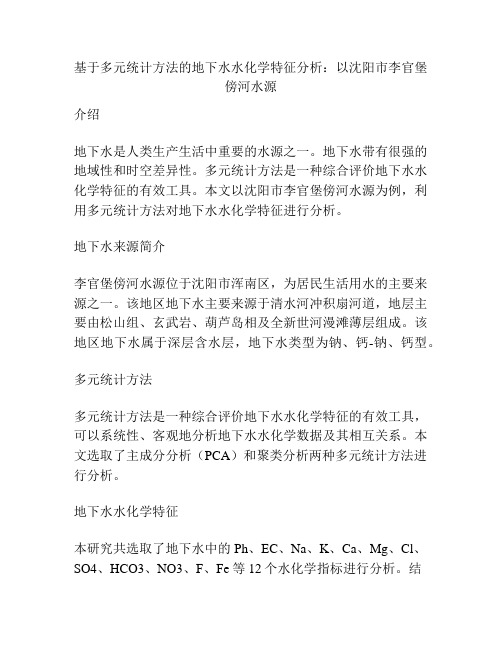 基于多元统计方法的地下水水化学特征分析：以沈阳市李官堡傍河水源

介绍

地下水是人类生产生活中重要的水源之一。地下水带有很强的地域性和时空差异性。多元统计方法是一种综合评价地下水水化学特征的有效工具。本文以沈阳市李官堡傍河水源为例，利用多元统计方法对地下水水化学特征进行分析。

地下水来源简介

李官堡傍河水源位于沈阳市浑南区，为居民生活用水的主要来源之一。该地区地下水主要来源于清水河冲积扇河道，地层主要由松山组、玄武岩、葫芦岛相及全新世河漫滩薄层组成。该地区地下水属于深层含水层，地下水类型为钠、钙-钠、钙型。

多元统计方法

多元统计方法是一种综合评价地下水水化学特征的有效工具，可以系统性、客观地分析地下水水化学数据及其相互关系。本文选取了主成分分析（PCA）和聚类分析两种多元统计方法进行分析。

地下水水化学特征

本研究共选取了地下水中的 Ph、EC、Na、K、Ca、Mg、Cl、SO4、HCO3、NO3、F、Fe 等 12 个水化学指标进行分析。结